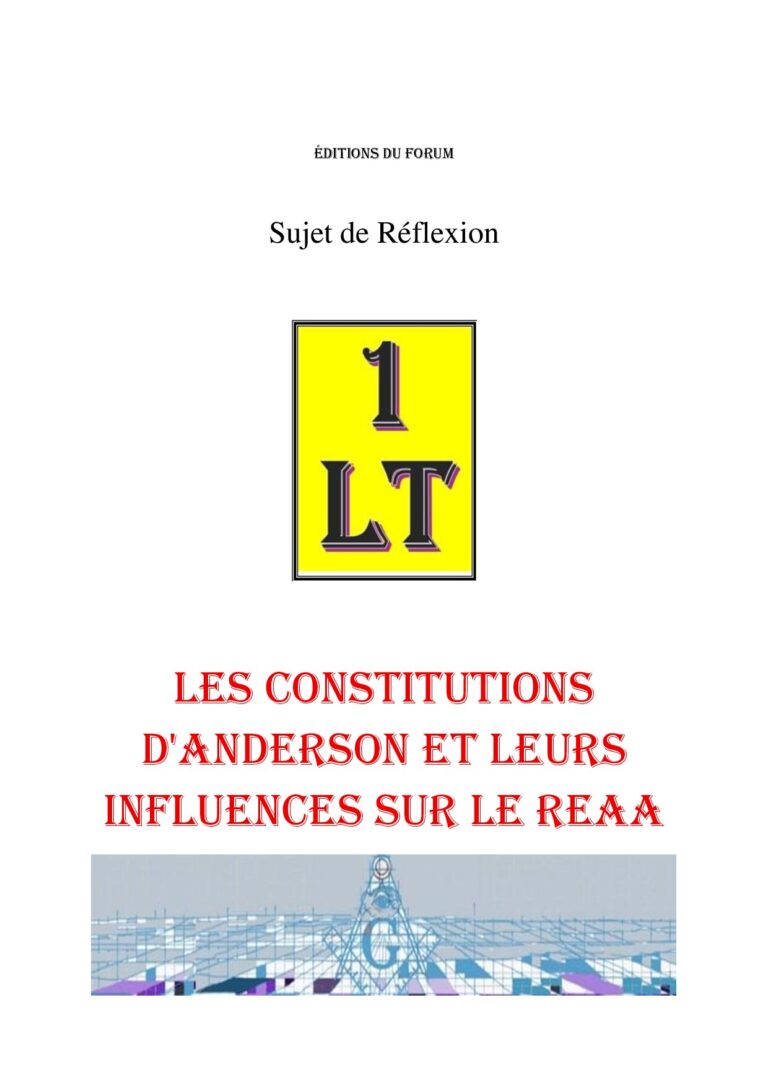 ÉDITIONS DU FORUM

Sujet de Réflexion

1
LT

LES CONSTITUTIONS D'ANDERSON ET LEURS INFLUENCES SUR LE REAA

G